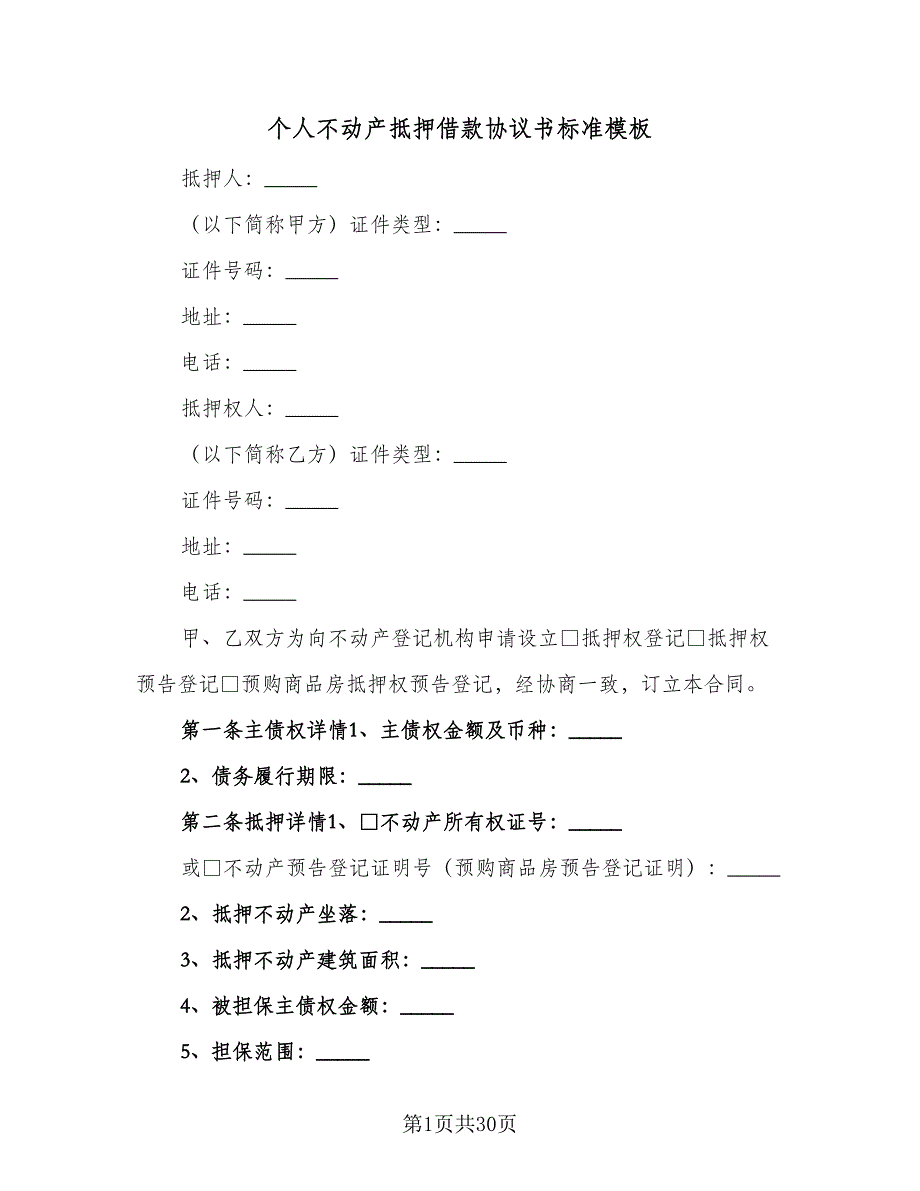 个人不动产抵押借款协议书标准模板

抵押人：_____

（以下简称甲方）证件类型：_____

证件号码：_____

地址：_____

电话：_____

抵押权人：_____

（以下简称乙方）证件类型：_____

证件号码：_____

地址：_____

电话：_____

甲、乙双方为向不动产登记机构申请设立□抵押权登记□抵押权预告登记□预购商品房抵押权预告登记，经协商一致，订立本合同。

第一条主债权详情1、主债权金额及币种：_____

2、债务履行期限：_____

第二条抵押详情1、□不动产所有权证号：_____

或□不动产预告登记证明号（预购商品房预告登记证明）：_____

2、抵押不动产坐落：_____

3、抵押不动产建筑面积：_____

4、被担保主债权金额：_____

5、担保范围：_____

第1页共30页